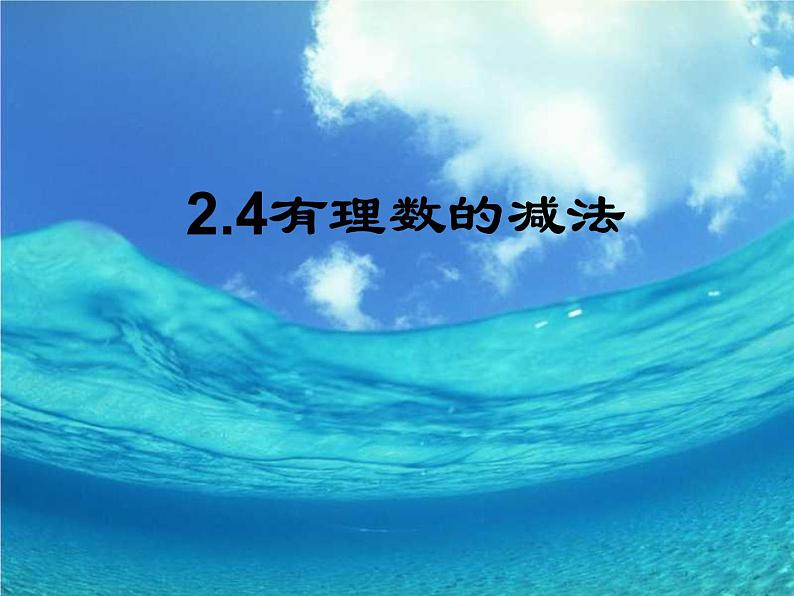 2.4有理数的减法